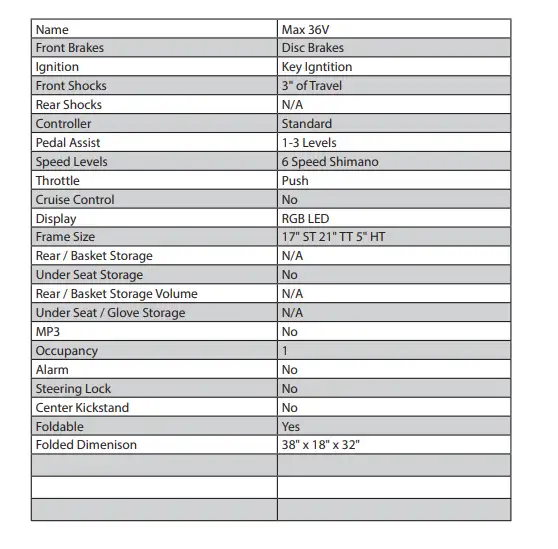 | Name | Max 36V |
|---|---|
| Front Brakes | Disc Brakes |
| Ignition | Key Igntition |
| Front Shocks | 3" of Travel |
| Rear Shocks | N/A |
| Controller | Standard |
| Pedal Assist | 1-3 Levels |
| Speed Levels | 6 Speed Shimano |
| Throttle | Push |
| Cruise Control | No |
| Display | RGB LED |
| Frame Size | 17" ST 21" TT 5" HT |
| Rear / Basket Storage | N/A |
| Under Seat Storage | No |
| Rear / Basket Storage Volume | N/A |
| Under Seat / Glove Storage | N/A |
| MP3 | No |
| Occupancy | 1 |
| Alarm | No |
| Steering Lock | No |
| Center Kickstand | No |
| Foldable | Yes |
| Folded Dimenison | 38" x 18" x 32" |
| | |
| | |
| | |